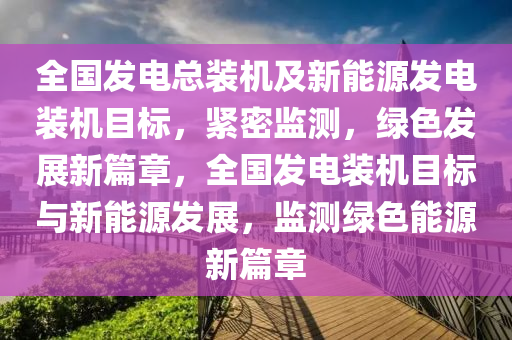 全国发电总装机及新能源发电装机目标，紧密监测，绿色发展新篇章，全国发电装机目标与新能源发展，监测绿色能源新篇章